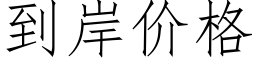 到岸价格